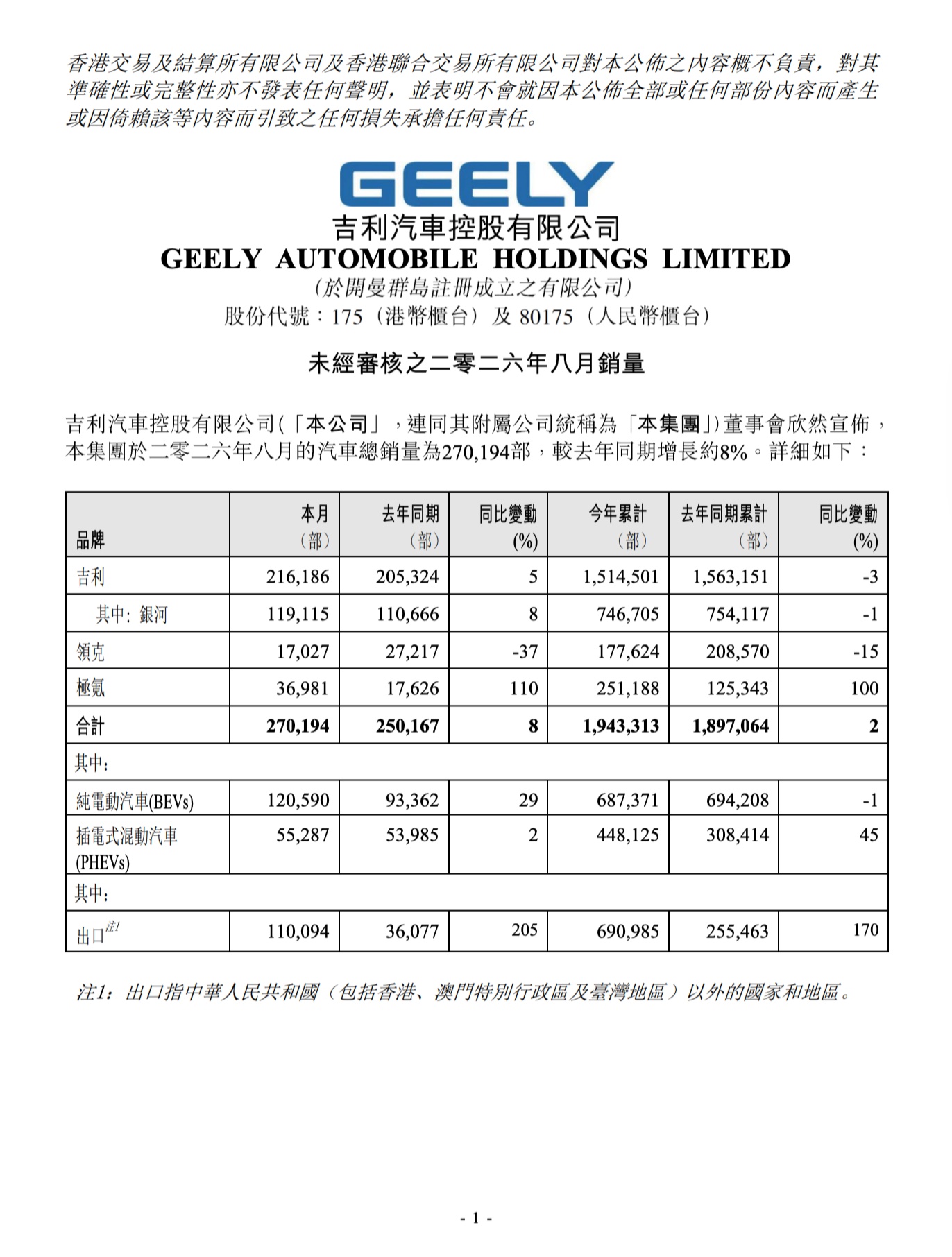 香港交易及結算所有限公司及香港聯合交易所有限公司對本公佈之內容概不負責，對其準確性或完整性亦不發表任何聲明，並表明不會就因本公佈全部或任何部份內容而產生或因倚賴該等內容而引致之任何損失承擔任何責任。

GEELY
吉利汽車控股有限公司
GEELY AUTOMOBILE HOLDINGS LIMITED
(於開曼群島註冊成立之有限公司)
股份代號：175（港幣櫃台）及 80175（人民幣櫃台）

未經審核之二零二六年八月銷量

吉利汽車控股有限公司(「本公司」，連同其附屬公司統稱為「本集團」)董事會欣然宣佈，本集團於二零二六年八月的汽車總銷量為270,194部，較去年同期增長約8%。詳細如下：

| 品牌 | 本月（部） | 去年同期（部） | 同比變動 (%) | 今年累計（部） | 去年同期累計（部） | 同比變動 (%) |
|---|---|---|---|---|---|---|
| 吉利 | 216,186 | 205,324 | 5 | 1,514,501 | 1,563,151 | -3 |
| 其中: 銀河 | 119,115 | 110,666 | 8 | 746,705 | 754,117 | -1 |
| 領克 | 17,027 | 27,217 | -37 | 177,624 | 208,570 | -15 |
| 極氪 | 36,981 | 17,626 | 110 | 251,188 | 125,343 | 100 |
| 合計 | 270,194 | 250,167 | 8 | 1,943,313 | 1,897,064 | 2 |
| 其中: | | | | | | |
| 純電動汽車(BEVs) | 120,590 | 93,362 | 29 | 687,371 | 694,208 | -1 |
| 插電式混動汽車 (PHEVs) | 55,287 | 53,985 | 2 | 448,125 | 308,414 | 45 |
| 其中: | | | | | | |
| 出口$^{注1}$ | 110,094 | 36,077 | 205 | 690,985 | 255,463 | 170 |

注1：出口指中華人民共和國（包括香港、澳門特別行政區及臺灣地區）以外的國家和地區。

- 1 -